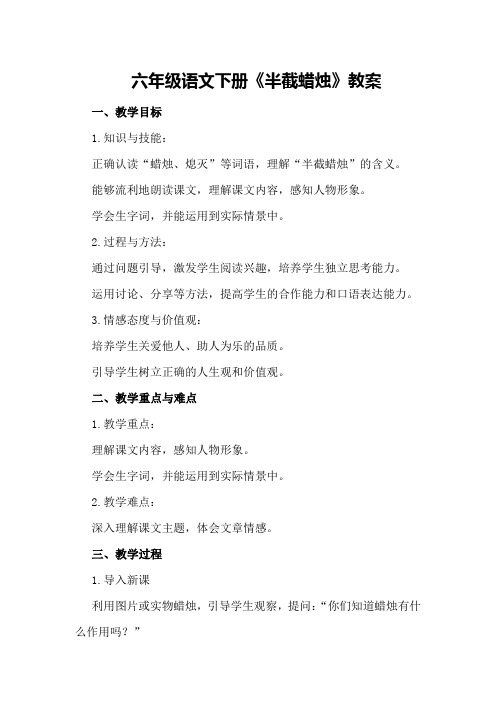 六年级语文下册《半截蜡烛》教案

一、教学目标

1.知识与技能：

正确认读“蜡烛、熄灭”等词语，理解“半截蜡烛”的含义。

能够流利地朗读课文，理解课文内容，感知人物形象。

学会生字词，并能运用到实际情景中。

2.过程与方法：

通过问题引导，激发学生阅读兴趣，培养学生独立思考能力。

运用讨论、分享等方法，提高学生的合作能力和口语表达能力。

3.情感态度与价值观：

培养学生关爱他人、助人为乐的品质。

引导学生树立正确的人生观和价值观。

二、教学重点与难点

1.教学重点：

理解课文内容，感知人物形象。

学会生字词，并能运用到实际情景中。

2.教学难点：

深入理解课文主题，体会文章情感。

三、教学过程

1.导入新课

利用图片或实物蜡烛，引导学生观察，提问：“你们知道蜡烛有什么作用吗？”